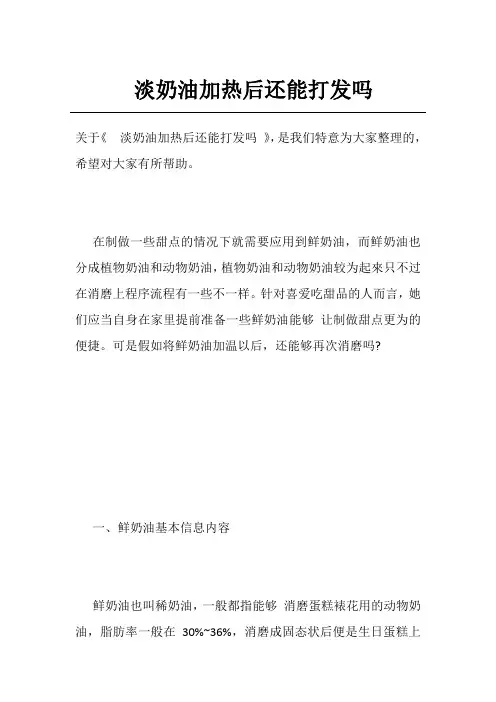 淡奶油加热后还能打发吗

关于《 淡奶油加热后还能打发吗 》，是我们特意为大家整理的，希望对大家有所帮助。

在制做一些甜点的情况下就需要应用到鲜奶油，而鲜奶油也分成植物奶油和动物奶油，植物奶油和动物奶油较为起来只不过在消磨上程序流程有一些不一样。针对喜爱吃甜品的人而言，她们应当自身在家里提前准备一些鲜奶油能够 让制做甜点更为的便捷。可是假如将鲜奶油加温以后，还能够再次消磨吗?

一、鲜奶油基本信息内容

鲜奶油也叫稀奶油，一般都指能够 消磨蛋糕裱花用的动物奶油，脂肪率一般在 30%~36%，消磨成固态状后便是生日蛋糕上